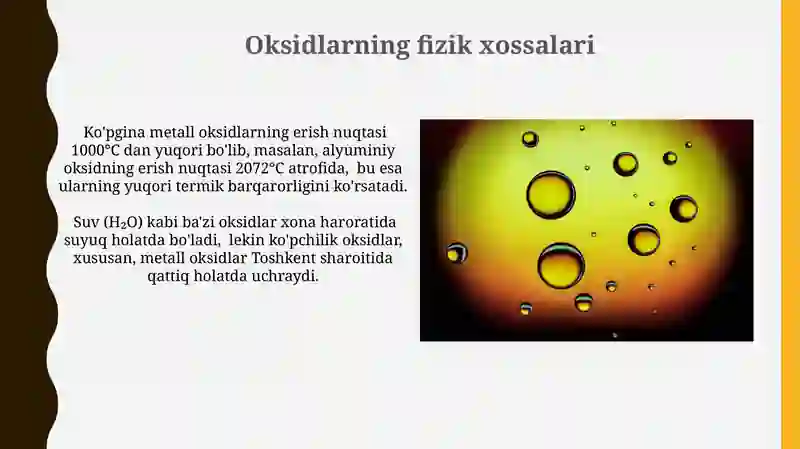 Oksidlarning fizik xossalari

Ko'pgina metall oksidlarning erish nuqtasi 1000°C dan yuqori bo'lib, masalan, alyuminiy oksidning erish nuqtasi 2072°C atrofida, bu esa ularning yuqori termik barqarorligini ko'rsatadi.

Suv ($H_2O$) kabi ba'zi oksidlar xona haroratida suyuq holatda bo'ladi, lekin ko'pchilik oksidlar, xususan, metall oksidlar Toshkent sharoitida qattiq holatda uchraydi.